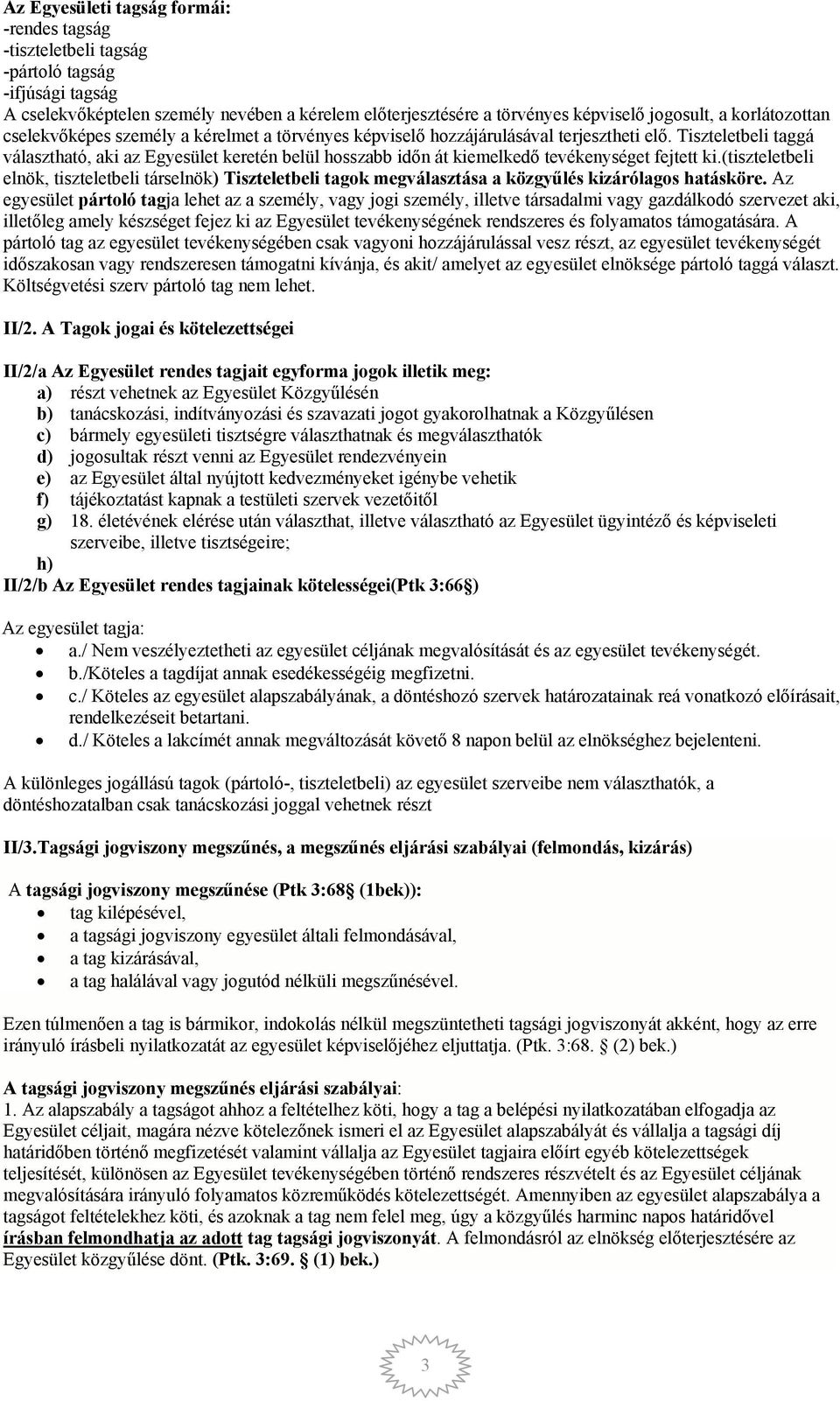 Az Egyesületi tagság formái:
-rendes tagság
-tiszteletbeli tagság
-pártoló tagság
-ifjúsági tagság
A cselekvőképtelen személy nevében a kérelem előterjesztésére a törvényes képviselő jogosult, a korlátozottan cselekvőképes személy a kérelmet a törvényes képviselő hozzájárulásával terjesztheti elő. Tiszteletbeli taggá választható, aki az Egyesület keretén belül hosszabb időn át kiemelkedő tevékenységet fejtett ki.(tiszteletbeli elnök, tiszteletbeli társelnök) Tiszteletbeli tagok megválasztása a közgyűlés kizárólagos hatásköre. Az egyesület pártoló tagja lehet az a személy, vagy jogi személy, illetve társadalmi vagy gazdálkodó szervezet aki, illetőleg amely készséget fejez ki az Egyesület tevékenységének rendszeres és folyamatos támogatására. A pártoló tag az egyesület tevékenységében csak vagyoni hozzájárulással vesz részt, az egyesület tevékenységét időszakosan vagy rendszeresen támogatni kívánja, és akit/ amelyet az egyesület elnöksége pártoló taggá választ. Költségvetési szerv pártoló tag nem lehet.

II/2. A Tagok jogai és kötelezettségei

II/2/a Az Egyesület rendes tagjait egyforma jogok illetik meg:
a) részt vehetnek az Egyesület Közgyűlésén
b) tanácskozási, indítványozási és szavazati jogot gyakorolhatnak a Közgyűlésen
c) bármely egyesületi tisztségre választhatnak és megválaszthatók
d) jogosultak részt venni az Egyesület rendezvényein
e) az Egyesület által nyújtott kedvezményeket igénybe vehetik
f) tájékoztatást kapnak a testületi szervek vezetőitől
g) 18. életévének elérése után választhat, illetve választható az Egyesület ügyintéző és képviseleti szerveibe, illetve tisztségeire;
h)
II/2/b Az Egyesület rendes tagjainak kötelességei(Ptk 3:66§)

Az egyesület tagja:
• a./ Nem veszélyeztetheti az egyesület céljának megvalósítását és az egyesület tevékenységét.
• b./Köteles a tagdíjat annak esedékességéig megfizetni.
• c./ Köteles az egyesület alapszabályának, a döntéshozó szervek határozatainak reá vonatkozó előírásait, rendelkezéseit betartani.
• d./ Köteles a lakcímét annak megváltozását követő 8 napon belül az elnökséghez bejelenteni.

A különleges jogállású tagok (pártoló-, tiszteletbeli) az egyesület szerveibe nem választhatók, a döntéshozatalban csak tanácskozási joggal vehetnek részt

II/3.Tagsági jogviszony megszűnés, a megszűnés eljárási szabályai (felmondás, kizárás)

A tagsági jogviszony megszűnése (Ptk 3:68§ (1bek)):
• tag kilépésével,
• a tagsági jogviszony egyesület általi felmondásával,
• a tag kizárásával,
• a tag halálával vagy jogutód nélküli megszűnésével.

Ezen túlmenően a tag is bármikor, indokolás nélkül megszüntetheti tagsági jogviszonyát akként, hogy az erre irányuló írásbeli nyilatkozatát az egyesület képviselőjéhez eljuttatja. (Ptk. 3:68. § (2) bek.)

A tagsági jogviszony megszűnés eljárási szabályai:
1. Az alapszabály a tagságot ahhoz a feltételhez köti, hogy a tag a belépési nyilatkozatában elfogadja az Egyesület céljait, magára nézve kötelezőnek ismeri el az Egyesület alapszabályát és vállalja a tagsági díj határidőben történő megfizetését valamint vállalja az Egyesület tagjaira előírt egyéb kötelezettségek teljesítését, különösen az Egyesület tevékenységében történő rendszeres részvételt és az Egyesület céljának megvalósítására irányuló folyamatos közreműködés kötelezettségét. Amennyiben az egyesület alapszabálya a tagságot feltételekhez köti, és azoknak a tag nem felel meg, úgy a közgyűlés harminc napos határidővel írásban felmondhatja az adott tag tagsági jogviszonyát. A felmondásról az elnökség előterjesztésére az Egyesület közgyűlése dönt. (Ptk. 3:69. § (1) bek.)

3